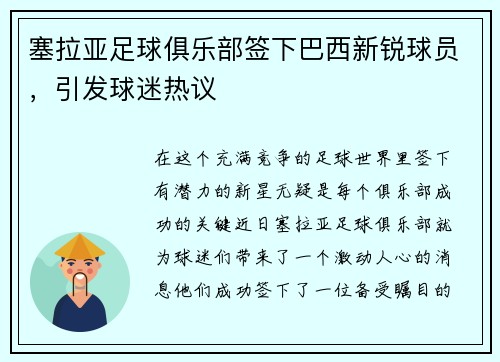 塞拉亚足球俱乐部签下巴西新锐球员，引发球迷热议

在这个充满竞争的足球世界里签下有潜力的新星无疑是每个俱乐部成功的关键近日塞拉亚足球俱乐部就为球迷们带来了一个激动人心的消息他们成功签下了一位备受瞩目的